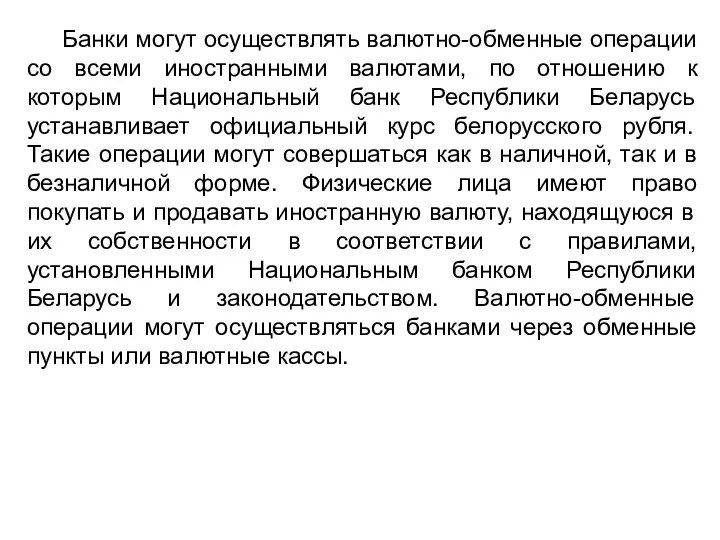 Банки могут осуществлять валютно-обменные операции со всеми иностранными валютами, по отношению к которым Национальный банк Республики Беларусь устанавливает официальный курс белорусского рубля. Такие операции могут совершаться как в наличной, так и в безналичной форме. Физические лица имеют право покупать и продавать иностранную валюту, находящуюся в их собственности в соответствии с правилами, установленными Национальным банком Республики Беларусь и законодательством. Валютно-обменные операции могут осуществляться банками через обменные пункты или валютные кассы.